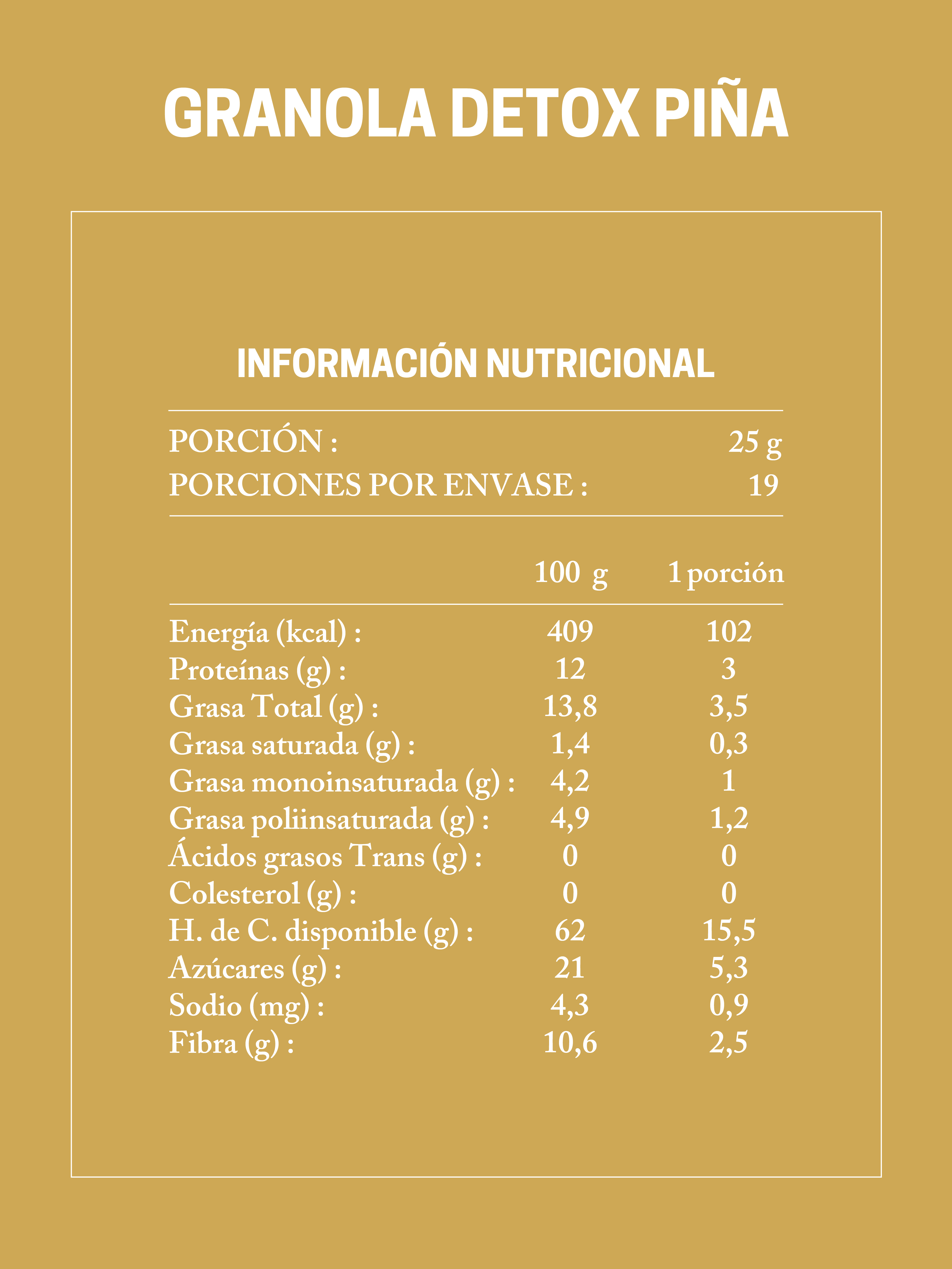 GRANOLA DETOX PIÑA

INFORMACIÓN NUTRICIONAL

PORCIÓN : 25 g
PORCIONES POR ENVASE : 19

| | 100 g | 1 porción |
|---|---|---|
| Energía (kcal) : | 409 | 102 |
| Proteínas (g) : | 12 | 3 |
| Grasa Total (g) : | 13,8 | 3,5 |
| Grasa saturada (g) : | 1,4 | 0,3 |
| Grasa monoinsaturada (g) : | 4,2 | 1 |
| Grasa poliinsaturada (g) : | 4,9 | 1,2 |
| Ácidos grasos Trans (g) : | 0 | 0 |
| Colesterol (g) : | 0 | 0 |
| H. de C. disponible (g) : | 62 | 15,5 |
| Azúcares (g) : | 21 | 5,3 |
| Sodio (mg) : | 4,3 | 0,9 |
| Fibra (g) : | 10,6 | 2,5 |